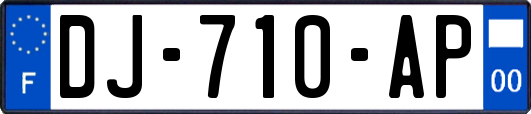 F
DJ-710-AP
00